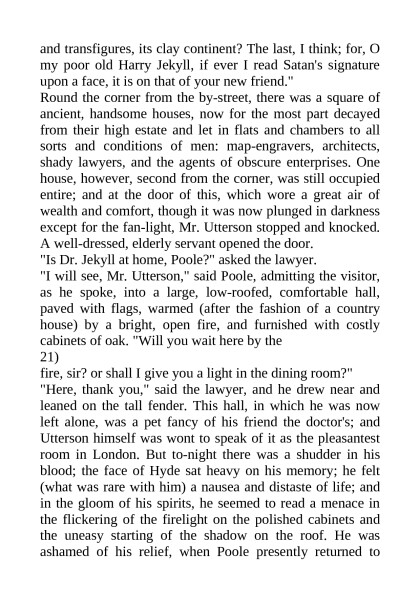 and transfigures, its clay continent? The last, I think; for, O my poor old Harry Jekyll, if ever I read Satan's signature upon a face, it is on that of your new friend."
Round the corner from the by-street, there was a square of ancient, handsome houses, now for the most part decayed from their high estate and let in flats and chambers to all sorts and conditions of men: map-engravers, architects, shady lawyers, and the agents of obscure enterprises. One house, however, second from the corner, was still occupied entire; and at the door of this, which wore a great air of wealth and comfort, though it was now plunged in darkness except for the fan-light, Mr. Utterson stopped and knocked. A well-dressed, elderly servant opened the door.
"Is Dr. Jekyll at home, Poole?" asked the lawyer.
"I will see, Mr. Utterson," said Poole, admitting the visitor, as he spoke, into a large, low-roofed, comfortable hall, paved with flags, warmed (after the fashion of a country house) by a bright, open fire, and furnished with costly cabinets of oak. "Will you wait here by the
21)
fire, sir? or shall I give you a light in the dining room?"
"Here, thank you," said the lawyer, and he drew near and leaned on the tall fender. This hall, in which he was now left alone, was a pet fancy of his friend the doctor's; and Utterson himself was wont to speak of it as the pleasantest room in London. But to-night there was a shudder in his blood; the face of Hyde sat heavy on his memory; he felt (what was rare with him) a nausea and distaste of life; and in the gloom of his spirits, he seemed to read a menace in the flickering of the firelight on the polished cabinets and the uneasy starting of the shadow on the roof. He was ashamed of his relief, when Poole presently returned to